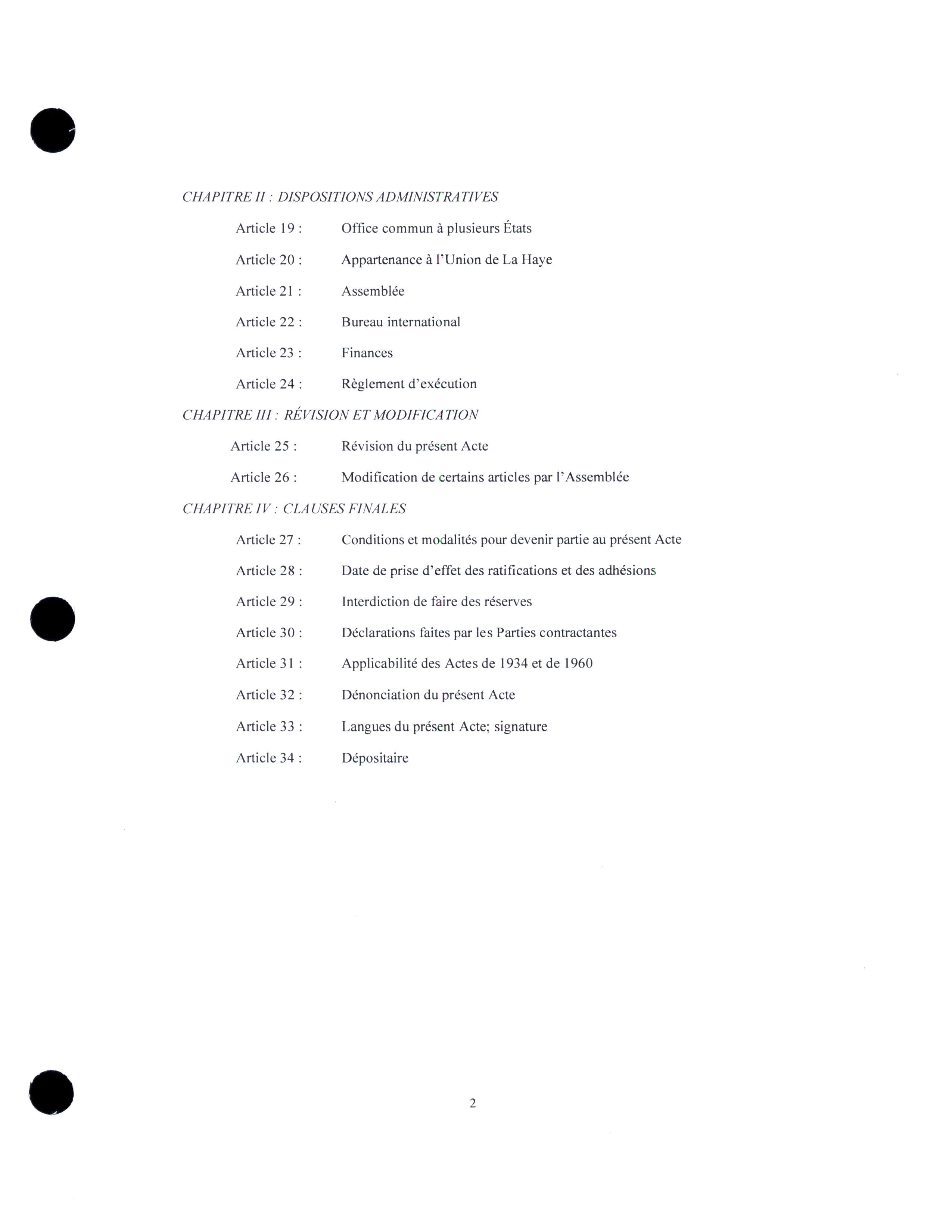 CHAPITRE II : DISPOSITIONS ADMINISTRATIVES

Article 19 : Office commun à plusieurs États

Article 20 : Appartenance à l'Union de La Haye

Article 21 : Assemblée

Article 22 : Bureau international

Article 23 : Finances

Article 24 : Règlement d'exécution

CHAPITRE III : RÉVISION ET MODIFICATION

Article 25 : Révision du présent Acte

Article 26 : Modification de certains articles par l'Assemblée

CHAPITRE IV : CLAUSES FINALES

Article 27 : Conditions et modalités pour devenir partie au présent Acte

Article 28 : Date de prise d'effet des ratifications et des adhésions

Article 29 : Interdiction de faire des réserves

Article 30 : Déclarations faites par les Parties contractantes

Article 31 : Applicabilité des Actes de 1934 et de 1960

Article 32 : Dénonciation du présent Acte

Article 33 : Langues du présent Acte; signature

Article 34 : Dépositaire

2